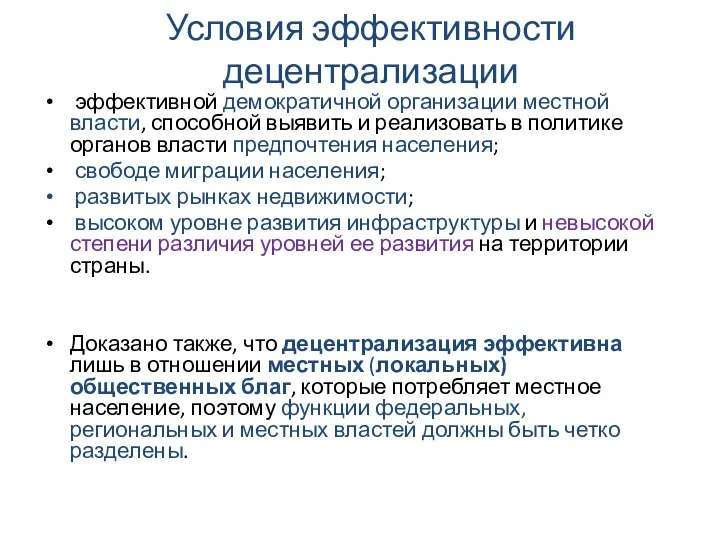 Условия эффективности децентрализации

• эффективной демократичной организации местной власти, способной выявить и реализовать в политике органов власти предпочтения населения;
• свободе миграции населения;
• развитых рынках недвижимости;
• высоком уровне развития инфраструктуры и невысокой степени различия уровней ее развития на территории страны.

• Доказано также, что децентрализация эффективна лишь в отношении местных (локальных) общественных благ, которые потребляет местное население, поэтому функции федеральных, региональных и местных властей должны быть четко разделены.